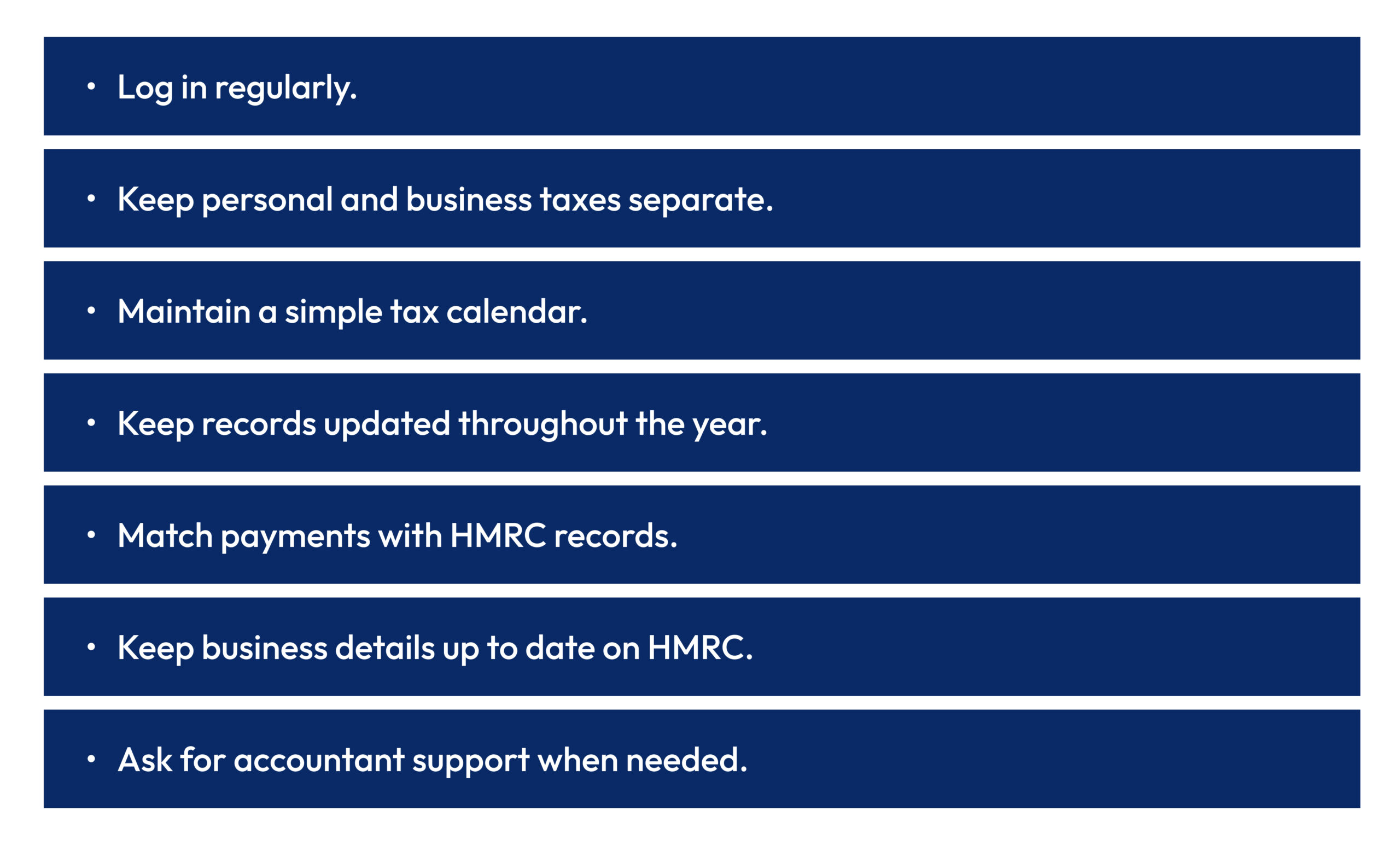 • Log in regularly.

• Keep personal and business taxes separate.

• Maintain a simple tax calendar.

• Keep records updated throughout the year.

• Match payments with HMRC records.

• Keep business details up to date on HMRC.

• Ask for accountant support when needed.